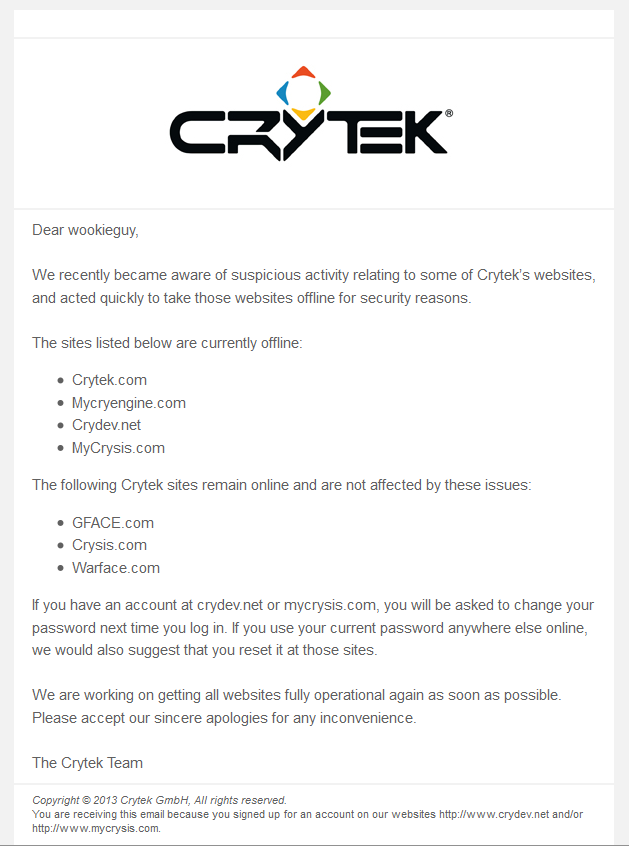 CRYTEK®

Dear wookieguy,

We recently became aware of suspicious activity relating to some of Crytek's websites, and acted quickly to take those websites offline for security reasons.

The sites listed below are currently offline:

- Crytek.com
- Mycryengine.com
- Crydev.net
- MyCrysis.com

The following Crytek sites remain online and are not affected by these issues:

- GFACE.com
- Crysis.com
- Warface.com

If you have an account at crydev.net or mycrysis.com, you will be asked to change your password next time you log in. If you use your current password anywhere else online, we would also suggest that you reset it at those sites.

We are working on getting all websites fully operational again as soon as possible. Please accept our sincere apologies for any inconvenience.

The Crytek Team

Copyright © 2013 Crytek GmbH, All rights reserved.
You are receiving this email because you signed up for an account on our websites http://www.crydev.net and/or http://www.mycrysis.com.